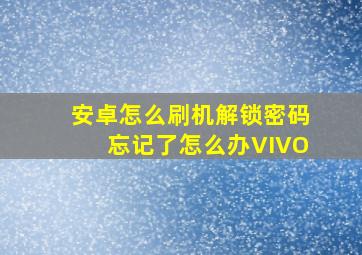 安卓怎么刷机解锁密码忘记了怎么办VIVO